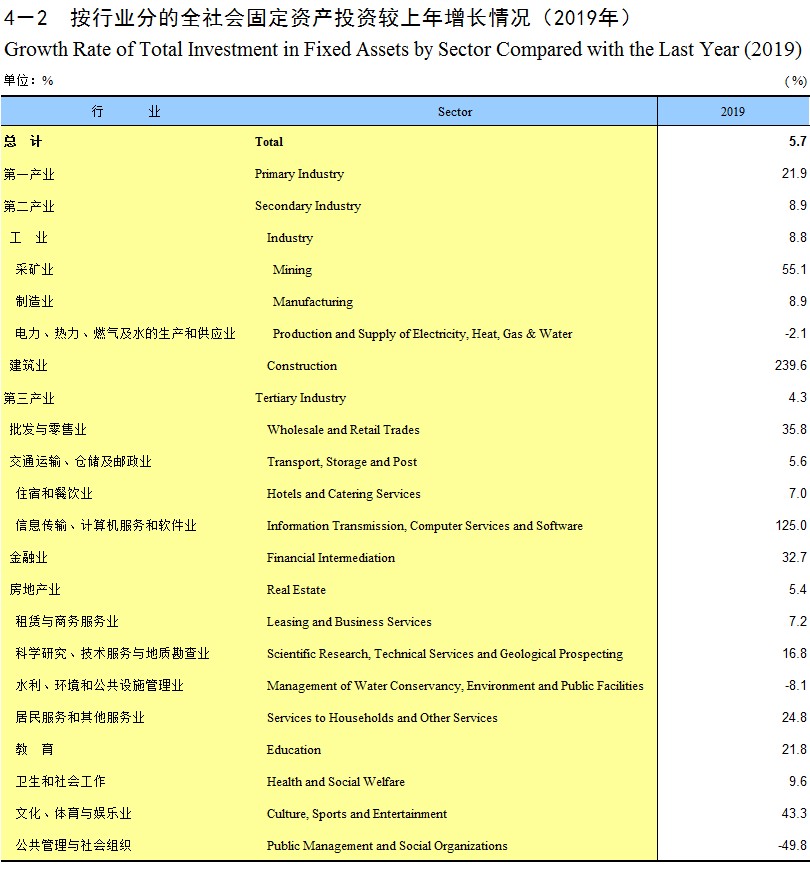 4－2　按行业分的全社会固定资产投资较上年增长情况（2019年）
Growth Rate of Total Investment in Fixed Assets by Sector Compared with the Last Year (2019)

单位：%　　　　(%)

| 行　　业 | Sector | 2019 |
|---|---|---|
| 总　计 | Total | 5.7 |
| 第一产业 | Primary Industry | 21.9 |
| 第二产业 | Secondary Industry | 8.9 |
| 工　业 | Industry | 8.8 |
| 采矿业 | Mining | 55.1 |
| 制造业 | Manufacturing | 8.9 |
| 电力、热力、燃气及水的生产和供应业 | Production and Supply of Electricity, Heat, Gas & Water | -2.1 |
| 建筑业 | Construction | 239.6 |
| 第三产业 | Tertiary Industry | 4.3 |
| 批发与零售业 | Wholesale and Retail Trades | 35.8 |
| 交通运输、仓储及邮政业 | Transport, Storage and Post | 5.6 |
| 住宿和餐饮业 | Hotels and Catering Services | 7.0 |
| 信息传输、计算机服务和软件业 | Information Transmission, Computer Services and Software | 125.0 |
| 金融业 | Financial Intermediation | 32.7 |
| 房地产业 | Real Estate | 5.4 |
| 租赁与商务服务业 | Leasing and Business Services | 7.2 |
| 科学研究、技术服务与地质勘查业 | Scientific Research, Technical Services and Geological Prospecting | 16.8 |
| 水利、环境和公共设施管理业 | Management of Water Conservancy, Environment and Public Facilities | -8.1 |
| 居民服务和其他服务业 | Services to Households and Other Services | 24.8 |
| 教　育 | Education | 21.8 |
| 卫生和社会工作 | Health and Social Welfare | 9.6 |
| 文化、体育与娱乐业 | Culture, Sports and Entertainment | 43.3 |
| 公共管理与社会组织 | Public Management and Social Organizations | -49.8 |